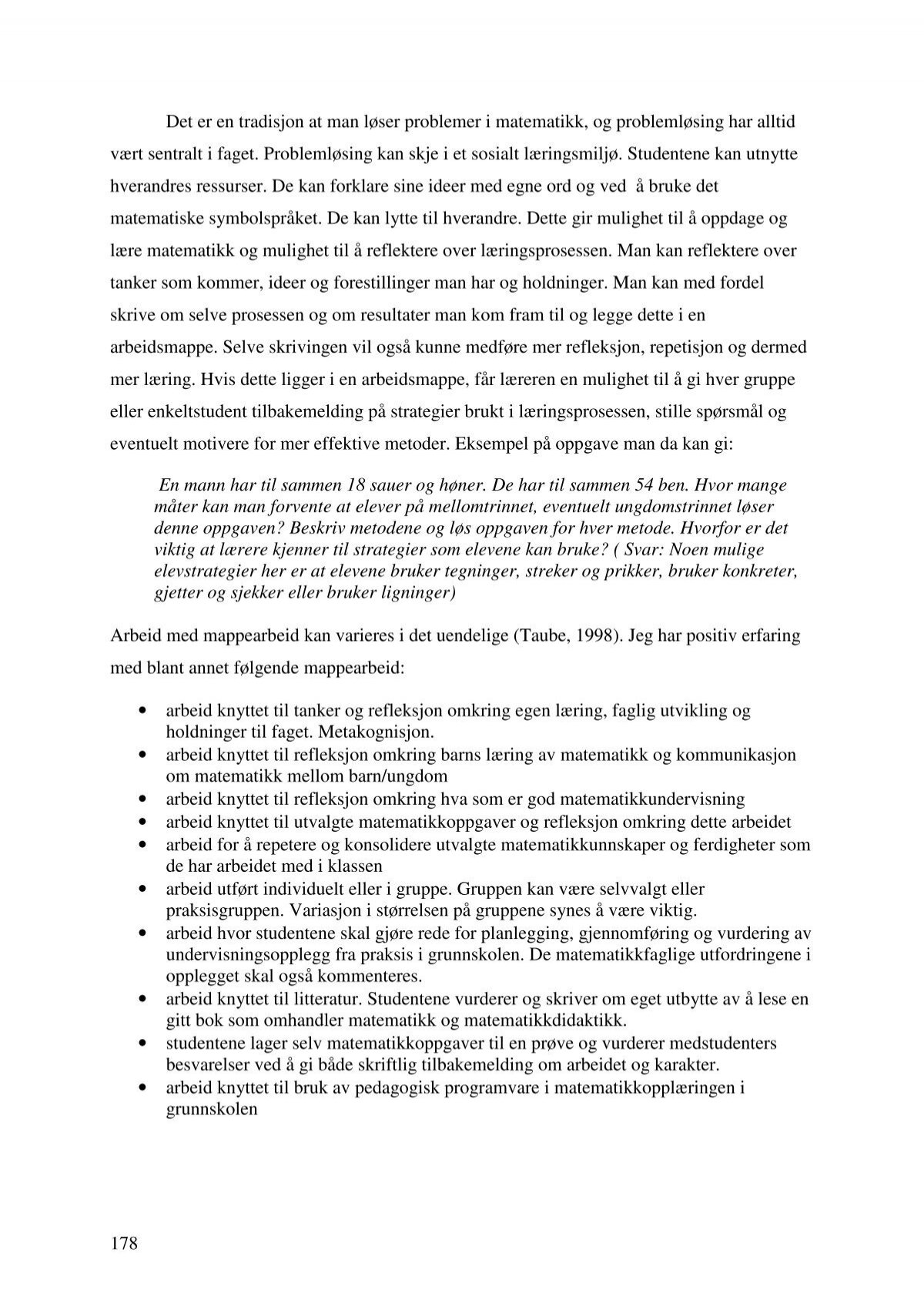 Det er en tradisjon at man løser problemer i matematikk, og problemløsing har alltid vært sentralt i faget. Problemløsing kan skje i et sosialt læringsmiljø. Studentene kan utnytte hverandres ressurser. De kan forklare sine ideer med egne ord og ved å bruke det matematiske symbolspråket. De kan lytte til hverandre. Dette gir mulighet til å oppdage og lære matematikk og mulighet til å reflektere over læringsprosessen. Man kan reflektere over tanker som kommer, ideer og forestillinger man har og holdninger. Man kan med fordel skrive om selve prosessen og om resultater man kom fram til og legge dette i en arbeidsmappe. Selve skrivingen vil også kunne medføre mer refleksjon, repetisjon og dermed mer læring. Hvis dette ligger i en arbeidsmappe, får læreren en mulighet til å gi hver gruppe eller enkeltstudent tilbakemelding på strategier brukt i læringsprosessen, stille spørsmål og eventuelt motivere for mer effektive metoder. Eksempel på oppgave man da kan gi:

En mann har til sammen 18 sauer og høner. De har til sammen 54 ben. Hvor mange måter kan man forvente at elever på mellomtrinnet, eventuelt ungdomstrinnet løser denne oppgaven? Beskriv metodene og løs oppgaven for hver metode. Hvorfor er det viktig at lærere kjenner til strategier som elevene kan bruke? ( Svar: Noen mulige elevstrategier her er at elevene bruker tegninger, streker og prikker, bruker konkreter, gjetter og sjekker eller bruker ligninger)

Arbeid med mappearbeid kan varieres i det uendelige (Taube, 1998). Jeg har positiv erfaring med blant annet følgende mappearbeid:

• arbeid knyttet til tanker og refleksjon omkring egen læring, faglig utvikling og holdninger til faget. Metakognisjon.
• arbeid knyttet til refleksjon omkring barns læring av matematikk og kommunikasjon om matematikk mellom barn/ungdom
• arbeid knyttet til refleksjon omkring hva som er god matematikkundervisning
• arbeid knyttet til utvalgte matematikkoppgaver og refleksjon omkring dette arbeidet
• arbeid for å repetere og konsolidere utvalgte matematikkunnskaper og ferdigheter som de har arbeidet med i klassen
• arbeid utført individuelt eller i gruppe. Gruppen kan være selvvalgt eller praksisgruppen. Variasjon i størrelsen på gruppene synes å være viktig.
• arbeid hvor studentene skal gjøre rede for planlegging, gjennomføring og vurdering av undervisningsopplegg fra praksis i grunnskolen. De matematikkfaglige utfordringene i opplegget skal også kommenteres.
• arbeid knyttet til litteratur. Studentene vurderer og skriver om eget utbytte av å lese en gitt bok som omhandler matematikk og matematikkdidaktikk.
• studentene lager selv matematikkoppgaver til en prøve og vurderer medstudenters besvarelser ved å gi både skriftlig tilbakemelding om arbeidet og karakter.
• arbeid knyttet til bruk av pedagogisk programvare i matematikkopplæringen i grunnskolen

178